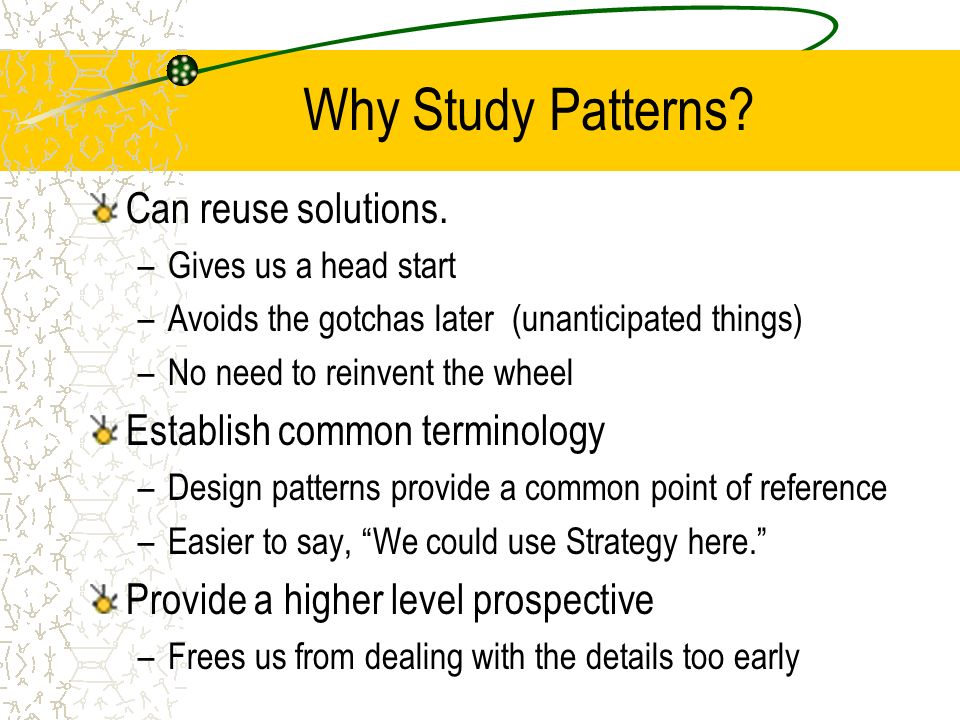 Why Study Patterns?

Can reuse solutions.
– Gives us a head start
– Avoids the gotchas later (unanticipated things)
– No need to reinvent the wheel

Establish common terminology
– Design patterns provide a common point of reference
– Easier to say, “We could use Strategy here.”

Provide a higher level prospective
– Frees us from dealing with the details too early